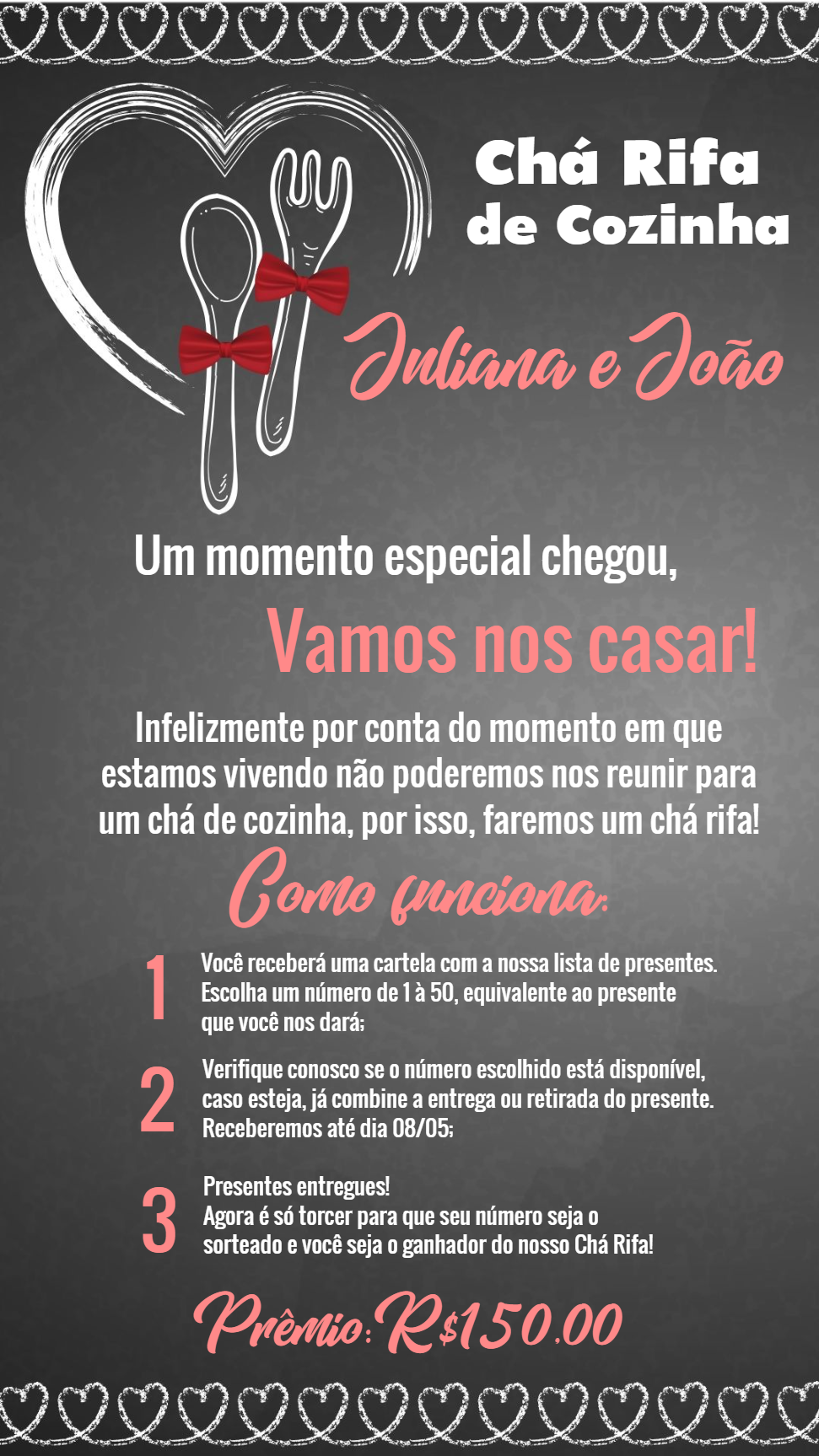 Chá Rifa de Cozinha

Juliana e João

Um momento especial chegou,

Vamos nos casar!

Infelizmente por conta do momento em que estamos vivendo não poderemos nos reunir para um chá de cozinha, por isso, faremos um chá rifa!

Como funciona:

1 Você receberá uma cartela com a nossa lista de presentes. Escolha um número de 1 à 50, equivalente ao presente que você nos dará;

2 Verifique conosco se o número escolhido está disponível, caso esteja, já combine a entrega ou retirada do presente. Receberemos até dia 08/05;

3 Presentes entregues! Agora é só torcer para que seu número seja o sorteado e você seja o ganhador do nosso Chá Rifa!

Prêmio: R$150.00